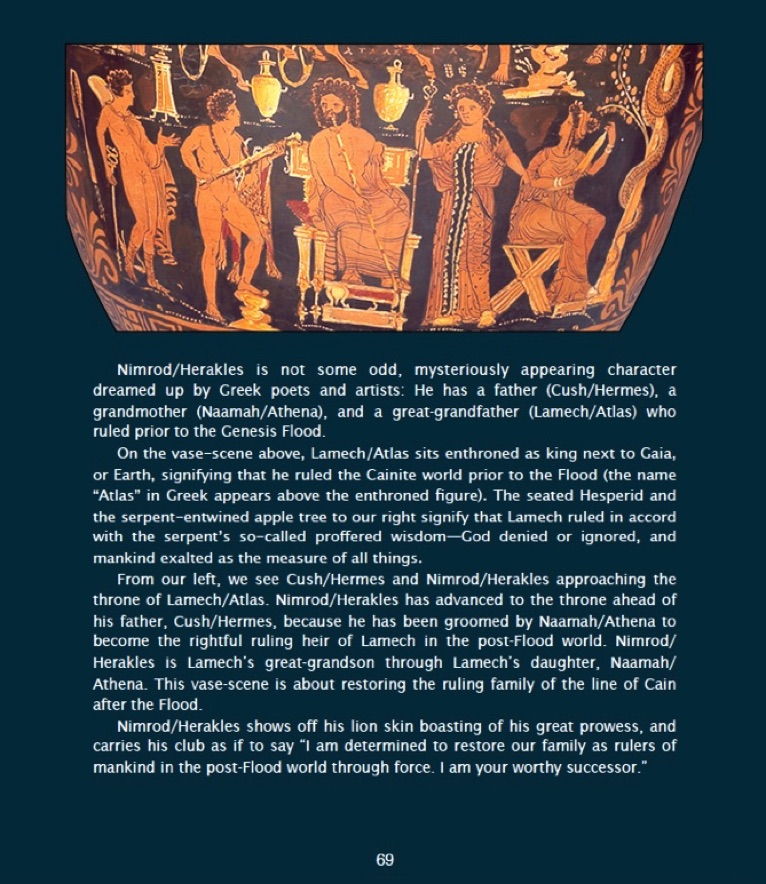 Nimrod/Herakles is not some odd, mysteriously appearing character dreamed up by Greek poets and artists: He has a father (Cush/Hermes), a grandmother (Naamah/Athena), and a great-grandfather (Lamech/Atlas) who ruled prior to the Genesis Flood.

On the vase-scene above, Lamech/Atlas sits enthroned as king next to Gaia, or Earth, signifying that he ruled the Cainite world prior to the Flood (the name "Atlas" in Greek appears above the enthroned figure). The seated Hesperid and the serpent-entwined apple tree to our right signify that Lamech ruled in accord with the serpent's so-called proffered wisdom—God denied or ignored, and mankind exalted as the measure of all things.

From our left, we see Cush/Hermes and Nimrod/Herakles approaching the throne of Lamech/Atlas. Nimrod/Herakles has advanced to the throne ahead of his father, Cush/Hermes, because he has been groomed by Naamah/Athena to become the rightful ruling heir of Lamech in the post-Flood world. Nimrod/Herakles is Lamech's great-grandson through Lamech's daughter, Naamah/Athena. This vase-scene is about restoring the ruling family of the line of Cain after the Flood.

Nimrod/Herakles shows off his lion skin boasting of his great prowess, and carries his club as if to say "I am determined to restore our family as rulers of mankind in the post-Flood world through force. I am your worthy successor."

69